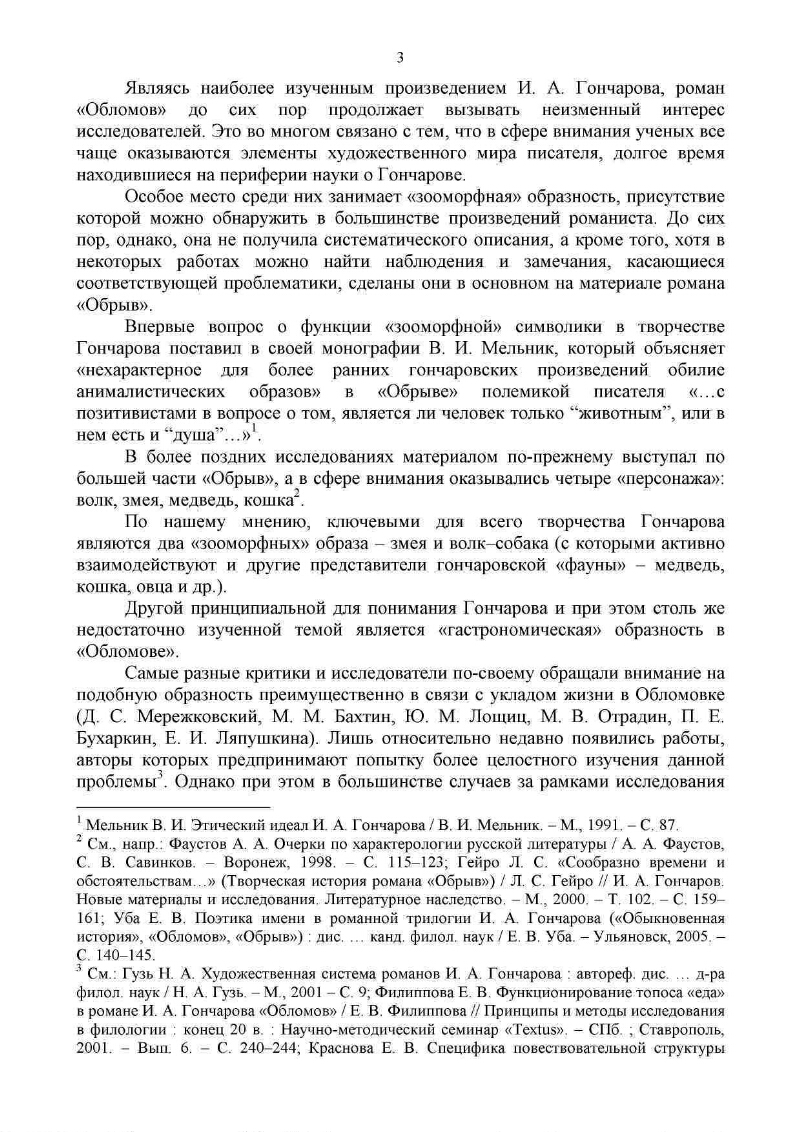 3

Являясь наиболее изученным произведением И. А. Гончарова, роман «Обломов» до сих пор продолжает вызывать неизменный интерес исследователей. Это во многом связано с тем, что в сфере внимания ученых все чаще оказываются элементы художественного мира писателя, долгое время находившиеся на периферии науки о Гончарове.

Особое место среди них занимает «зооморфная» образность, присутствие которой можно обнаружить в большинстве произведений романиста. До сих пор, однако, она не получила систематического описания, а кроме того, хотя в некоторых работах можно найти наблюдения и замечания, касающиеся соответствующей проблематики, сделаны они в основном на материале романа «Обрыв».

Впервые вопрос о функции «зооморфной» символики в творчестве Гончарова поставил в своей монографии В. И. Мельник, который объясняет «нехарактерное для более ранних гончаровских произведений обилие анималистических образов» в «Обрыве» полемикой писателя «…с позитивистами в вопросе о том, является ли человек только “животным”, или в нем есть и “душа”…»$^1$.

В более поздних исследованиях материалом по-прежнему выступал по большей части «Обрыв», а в сфере внимания оказывались четыре «персонажа»: волк, змея, медведь, кошка$^2$.

По нашему мнению, ключевыми для всего творчества Гончарова являются два «зооморфных» образа – змея и волк–собака (с которыми активно взаимодействуют и другие представители гончаровской «фауны» – медведь, кошка, овца и др.).

Другой принципиальной для понимания Гончарова и при этом столь же недостаточно изученной темой является «гастрономическая» образность в «Обломове».

Самые разные критики и исследователи по-своему обращали внимание на подобную образность преимущественно в связи с укладом жизни в Обломовке (Д. С. Мережковский, М. М. Бахтин, Ю. М. Лощиц, М. В. Отрадин, П. Е. Бухаркин, Е. И. Ляпушкина). Лишь относительно недавно появились работы, авторы которых предпринимают попытку более целостного изучения данной проблемы$^3$. Однако при этом в большинстве случаев за рамками исследования

$^1$ Мельник В. И. Этический идеал И. А. Гончарова / В. И. Мельник. – М., 1991. – С. 87.
$^2$ См., напр.: Фаустов А. А. Очерки по характерологии русской литературы / А. А. Фаустов, С. В. Савинков. – Воронеж, 1998. – С. 115–123; Гейро Л. С. «Сообразно времени и обстоятельствам…» (Творческая история романа «Обрыв») / Л. С. Гейро // И. А. Гончаров. Новые материалы и исследования. Литературное наследство. – М., 2000. – Т. 102. – С. 159–161; Уба Е. В. Поэтика имени в романной трилогии И. А. Гончарова («Обыкновенная история», «Обломов», «Обрыв») : дис. … канд. филол. наук / Е. В. Уба. – Ульяновск, 2005. – С. 140–145.
$^3$ См.: Гузь Н. А. Художественная система романов И. А. Гончарова : автореф. дис. … д-ра филол. наук / Н. А. Гузь. – М., 2001 – С. 9; Филиппова Е. В. Функционирование топоса «еда» в романе И. А. Гончарова «Обломов» / Е. В. Филиппова // Принципы и методы исследования в филологии : конец 20 в. : Научно-методический семинар «Textus». – СПб. ; Ставрополь, 2001. – Вып. 6. – С. 240–244; Краснова Е. В. Специфика повествовательной структуры